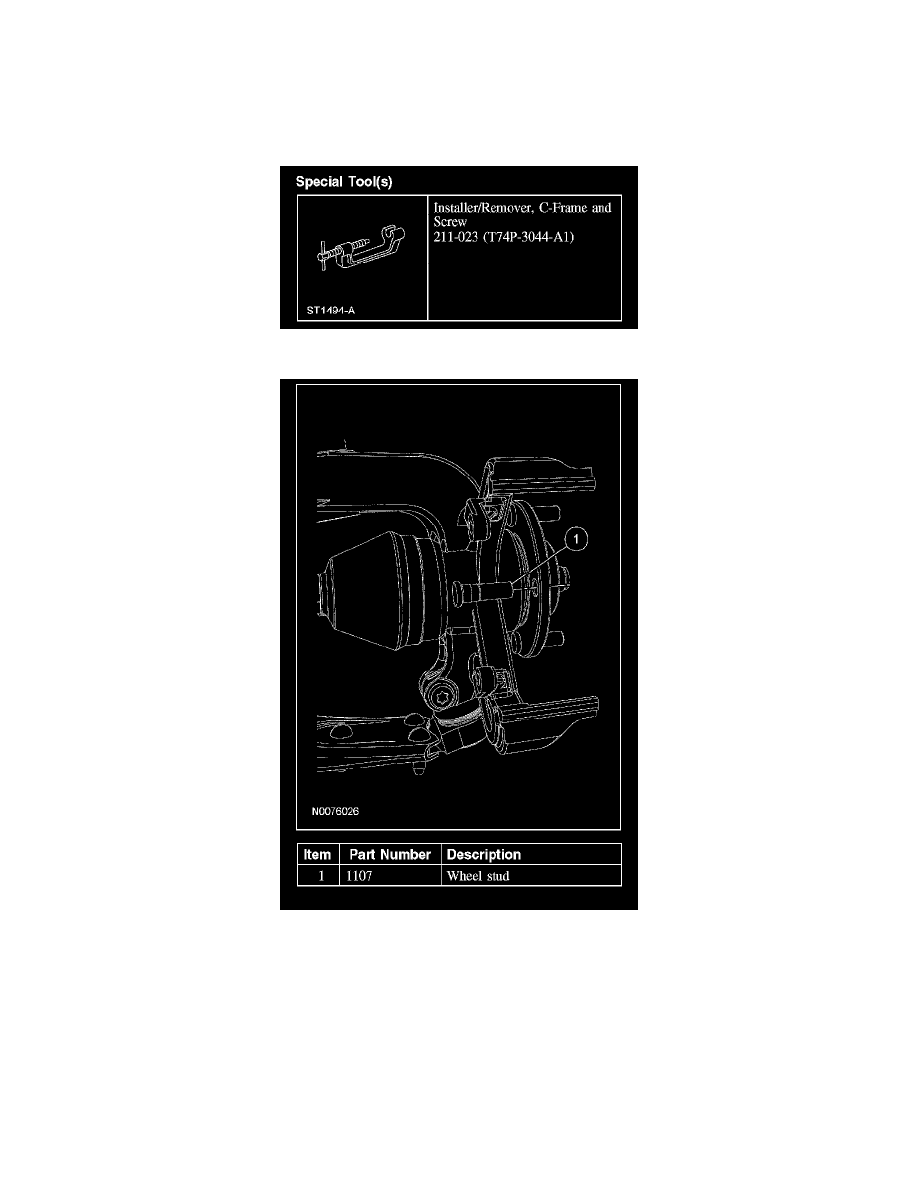 Special Tool(s)

ST1494-A

Installer/Remover, C-Frame and Screw
211-023 (T74P-3044-A1)

1

N0076026

| Item | Part Number | Description |
|---|---|---|
| 1 | 1107 | Wheel stud |